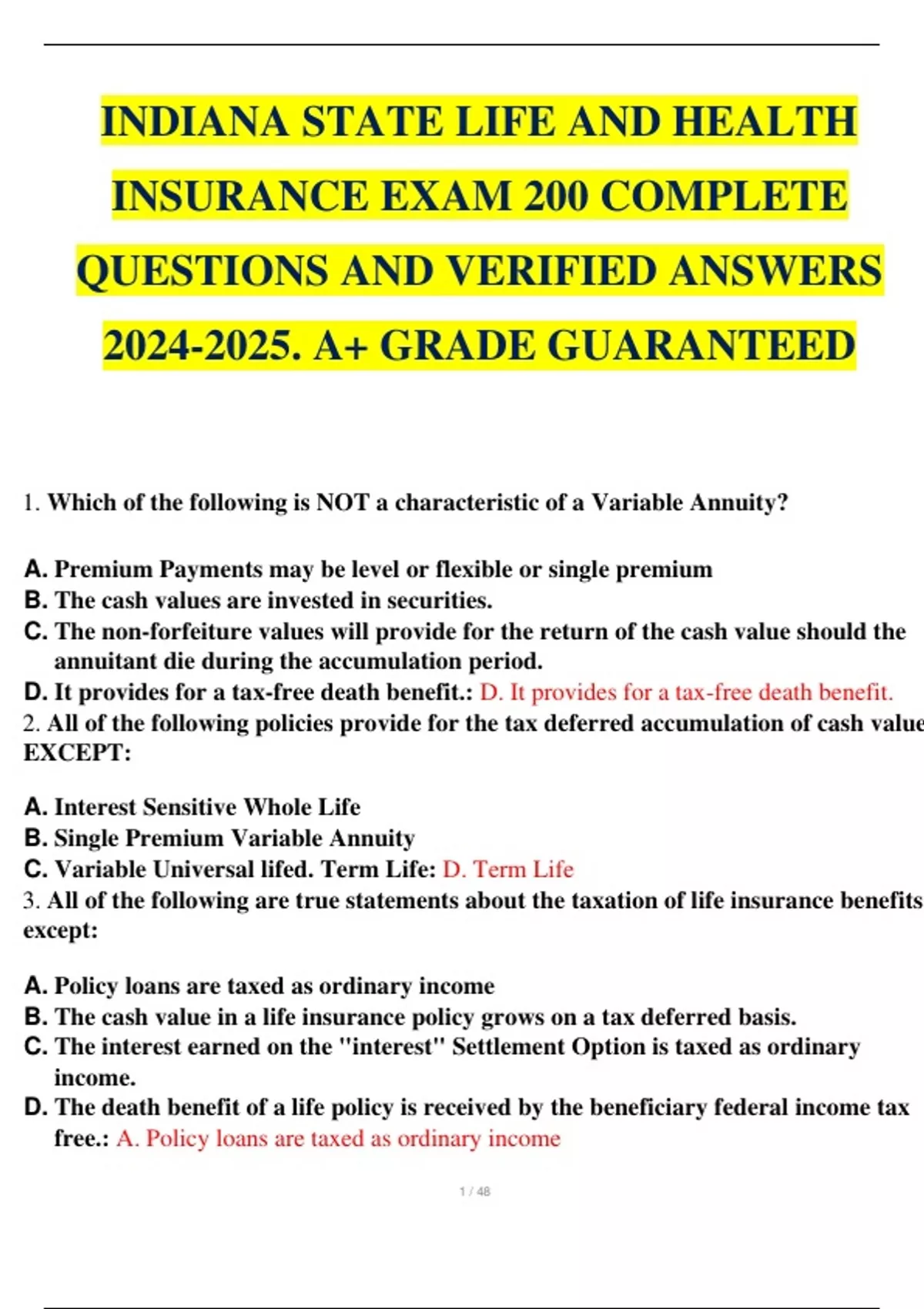 INDIANA STATE LIFE AND HEALTH INSURANCE EXAM 200 COMPLETE QUESTIONS AND VERIFIED ANSWERS 2024-2025. A+ GRADE GUARANTEED

1. Which of the following is NOT a characteristic of a Variable Annuity?

A. Premium Payments may be level or flexible or single premium
B. The cash values are invested in securities.
C. The non-forfeiture values will provide for the return of the cash value should the annuitant die during the accumulation period.
D. It provides for a tax-free death benefit.: D. It provides for a tax-free death benefit.
2. All of the following policies provide for the tax deferred accumulation of cash value EXCEPT:

A. Interest Sensitive Whole Life
B. Single Premium Variable Annuity
C. Variable Universal lifed. Term Life: D. Term Life
3. All of the following are true statements about the taxation of life insurance benefits except:

A. Policy loans are taxed as ordinary income
B. The cash value in a life insurance policy grows on a tax deferred basis.
C. The interest earned on the "interest" Settlement Option is taxed as ordinary income.
D. The death benefit of a life policy is received by the beneficiary federal income tax free.: A. Policy loans are taxed as ordinary income

1 / 48